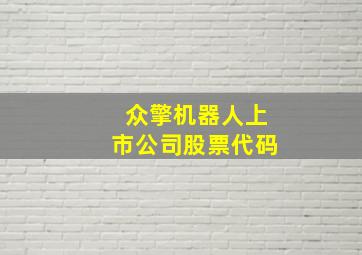 众擎机器人上市公司股票代码